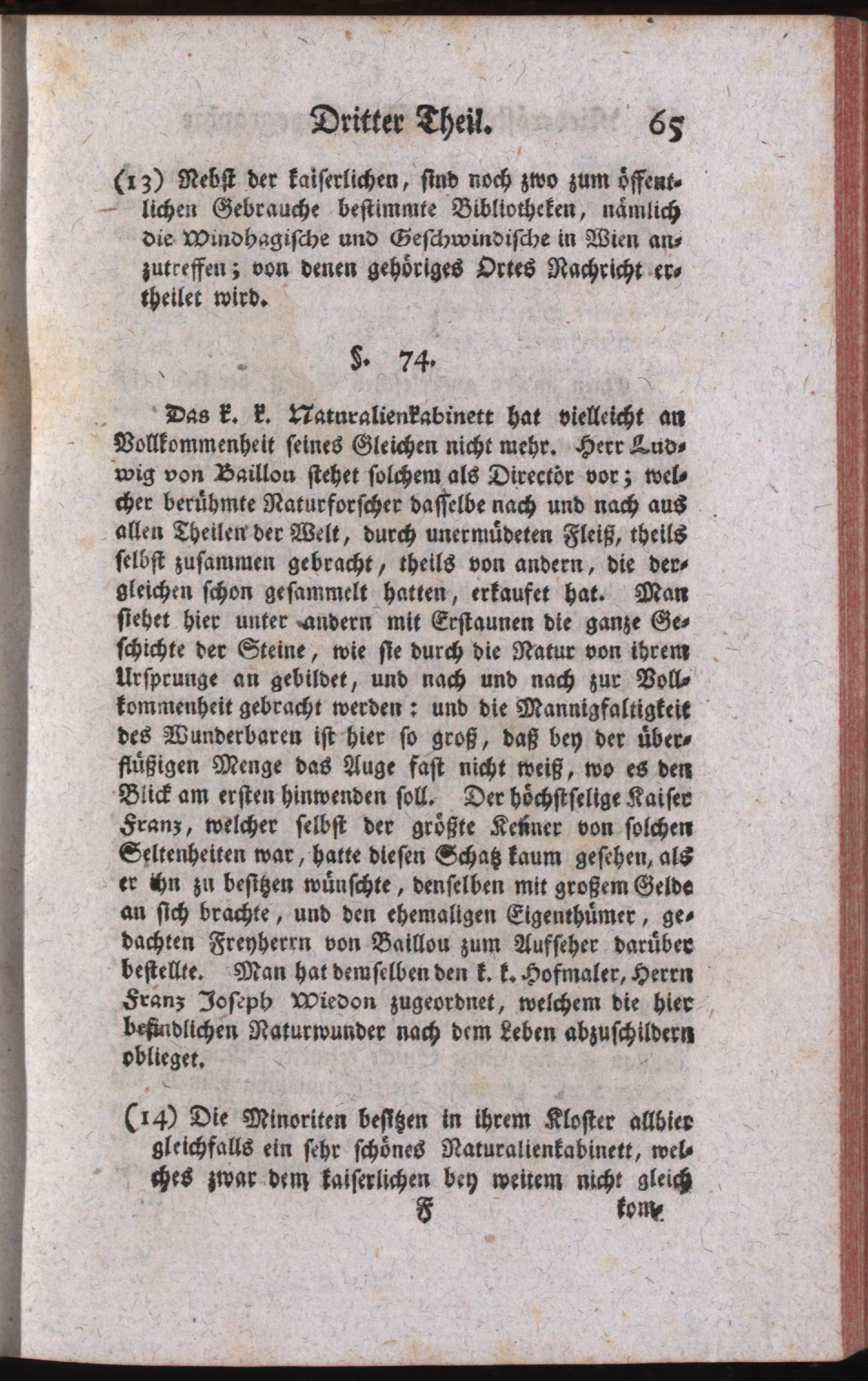 Dritter Theil. 65

(13) Nebst der kaiserlichen, sind noch zwo zum öffentlichen Gebrauche bestimmte Bibliotheken, nämlich die Windhagische und Geschwindische in Wien anzutreffen; von denen gehöriges Ortes Nachricht ertheilet wird.

§. 74.

Das k. k. Naturalienkabinett hat vielleicht an Vollkommenheit seines Gleichen nicht mehr. Herr Ludwig von Baillou stehet solchem als Directör vor; welcher berühmte Naturforscher dasselbe nach und nach aus allen Theilen der Welt, durch unermüdeten Fleiß, theils selbst zusammen gebracht, theils von andern, die dergleichen schon gesammelt hatten, erkaufet hat. Man siehet hier unter andern mit Erstaunen die ganze Geschichte der Steine, wie sie durch die Natur von ihrem Ursprunge an gebildet, und nach und nach zur Vollkommenheit gebracht werden: und die Mannigfaltigkeit des Wunderbaren ist hier so groß, daß bey der überflüßigen Menge das Auge fast nicht weiß, wo es den Blick am ersten hinwenden soll. Der höchstselige Kaiser Franz, welcher selbst der größte Kenner von solchen Seltenheiten war, hatte diesen Schatz kaum gesehen, als er ihn zu besitzen wünschte, denselben mit großem Gelde an sich brachte, und den ehemaligen Eigenthümer, gedachten Freyherrn von Baillou zum Aufseher darüber bestellte. Man hat demselben den k. k. Hofmaler, Herrn Franz Joseph Wiedon zugeordnet, welchem die hier befindlichen Naturwunder nach dem Leben abzuschildern oblieget.

(14) Die Minoriten besitzen in ihrem Kloster allhier gleichfalls ein sehr schönes Naturalienkabinett, welches zwar dem kaiserlichen bey weitem nicht gleich

F kom-